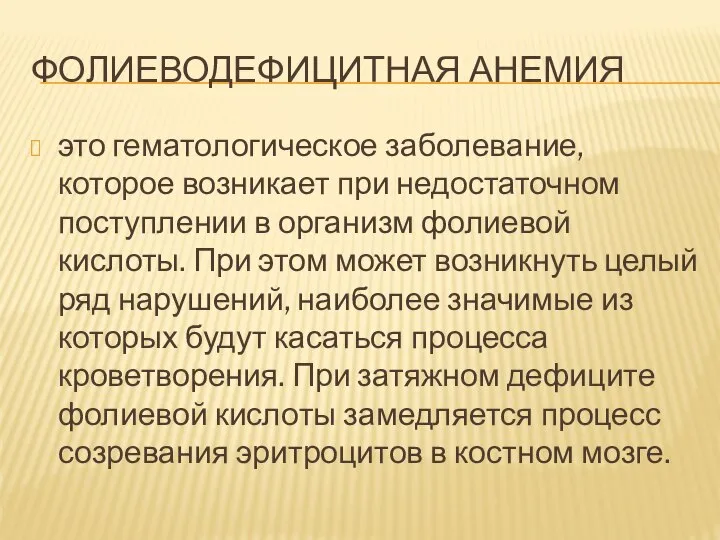 ФОЛИЕВОДЕФИЦИТНАЯ АНЕМИЯ

это гематологическое заболевание, которое возникает при недостаточном поступлении в организм фолиевой кислоты. При этом может возникнуть целый ряд нарушений, наиболее значимые из которых будут касаться процесса кроветворения. При затяжном дефиците фолиевой кислоты замедляется процесс созревания эритроцитов в костном мозге.